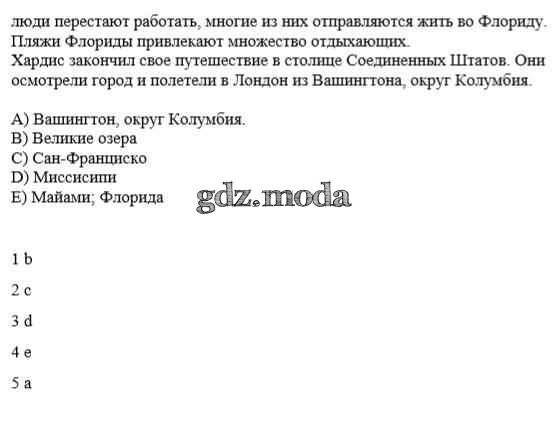 люди перестают работать, многие из них отправляются жить во Флориду. Пляжи Флориды привлекают множество отдыхающих.
Хардис закончил свое путешествие в столице Соединенных Штатов. Они осмотрели город и полетели в Лондон из Вашингтона, округ Колумбия.

A) Вашингтон, округ Колумбия.
B) Великие озера
C) Сан-Франциско
D) Миссисипи
E) Майами; Флорида

gdz.moda

1 b

2 c

3 d

4 e

5 a